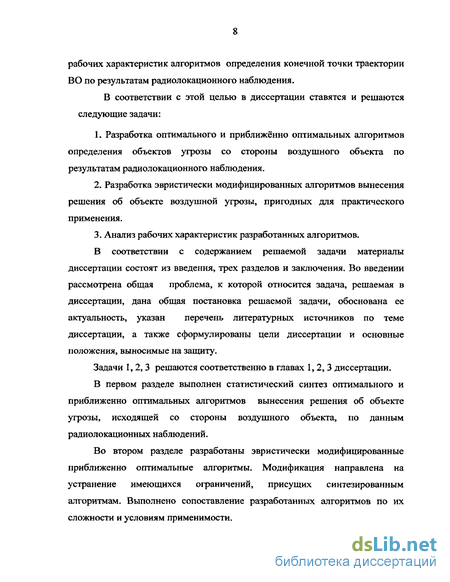 8

рабочих характеристик алгоритмов определения конечной точки траектории ВО по результатам радиолокационного наблюдения.

В соответствии с этой целью в диссертации ставятся и решаются следующие задачи:

1. Разработка оптимального и приближённо оптимальных алгоритмов определения объектов угрозы со стороны воздушного объекта по результатам радиолокационного наблюдения.

2. Разработка эвристически модифицированных алгоритмов вынесения решения об объекте воздушной угрозы, пригодных для практического применения.

3. Анализ рабочих характеристик разработанных алгоритмов.

В соответствии с содержанием решаемой задачи материалы диссертации состоят из введения, трех разделов и заключения. Во введении рассмотрена общая проблема, к которой относится задача, решаемая в диссертации, дана общая постановка решаемой задачи, обоснована ее актуальность, указан перечень литературных источников по теме диссертации, а также сформулированы цели диссертации и основные положения, выносимые на защиту.

Задачи 1, 2, 3 решаются соответственно в главах 1, 2, 3 диссертации.

В первом разделе выполнен статистический синтез оптимального и приближенно оптимальных алгоритмов вынесения решения об объекте угрозы, исходящей со стороны воздушного объекта, по данным радиолокационных наблюдений.

Во втором разделе разработаны эвристически модифицированные приближенно оптимальные алгоритмы. Модификация направлена на устранение имеющихся ограничений, присущих синтезированным алгоритмам. Выполнено сопоставление разработанных алгоритмов по их сложности и условиям применимости.

dsLib.net
библиотека диссертаций